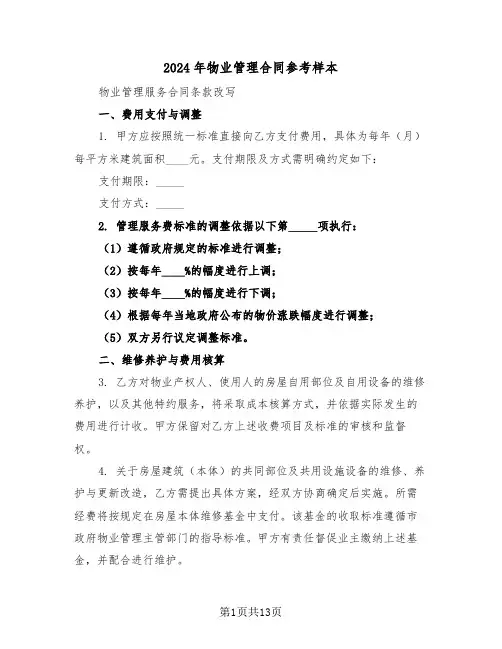 2024年物业管理合同参考样本

物业管理服务合同条款改写

一、费用支付与调整

1. 甲方应按照统一标准直接向乙方支付费用，具体为每年（月）每平方米建筑面积____元。支付期限及方式需明确约定如下：

支付期限：_____

支付方式：_____

2. 管理服务费标准的调整依据以下第_____项执行：

（1）遵循政府规定的标准进行调整；

（2）按每年____%的幅度进行上调；

（3）按每年____%的幅度进行下调；

（4）根据每年当地政府公布的物价涨跌幅度进行调整；

（5）双方另行议定调整标准。

二、维修养护与费用核算

3. 乙方对物业产权人、使用人的房屋自用部位及自用设备的维修养护，以及其他特约服务，将采取成本核算方式，并依据实际发生的费用进行计收。甲方保留对乙方上述收费项目及标准的审核和监督权。

4. 关于房屋建筑（本体）的共同部位及共用设施设备的维修、养护与更新改造，乙方需提出具体方案，经双方协商确定后实施。所需经费将按规定在房屋本体维修基金中支付。该基金的收取标准遵循市政府物业管理主管部门的指导标准。甲方有责任督促业主缴纳上述基金，并配合进行维护。

第1页共13页